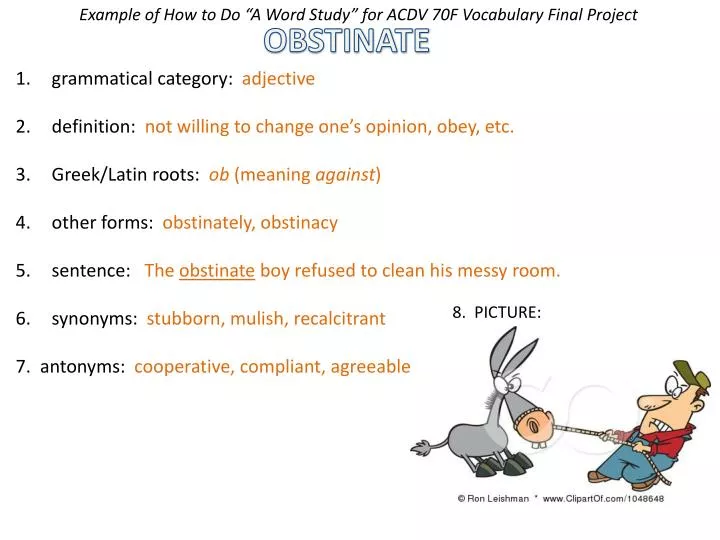 Example of How to Do "A Word Study" for ACDV 70F Vocabulary Final Project

OBSTINATE

1. grammatical category: adjective

2. definition: not willing to change one's opinion, obey, etc.

3. Greek/Latin roots: ob (meaning against)

4. other forms: obstinately, obstinacy

5. sentence: The obstinate boy refused to clean his messy room.

6. synonyms: stubborn, mulish, recalcitrant

7. antonyms: cooperative, compliant, agreeable

8. PICTURE:

© Ron Leishman * www.ClipartOf.com/1048648